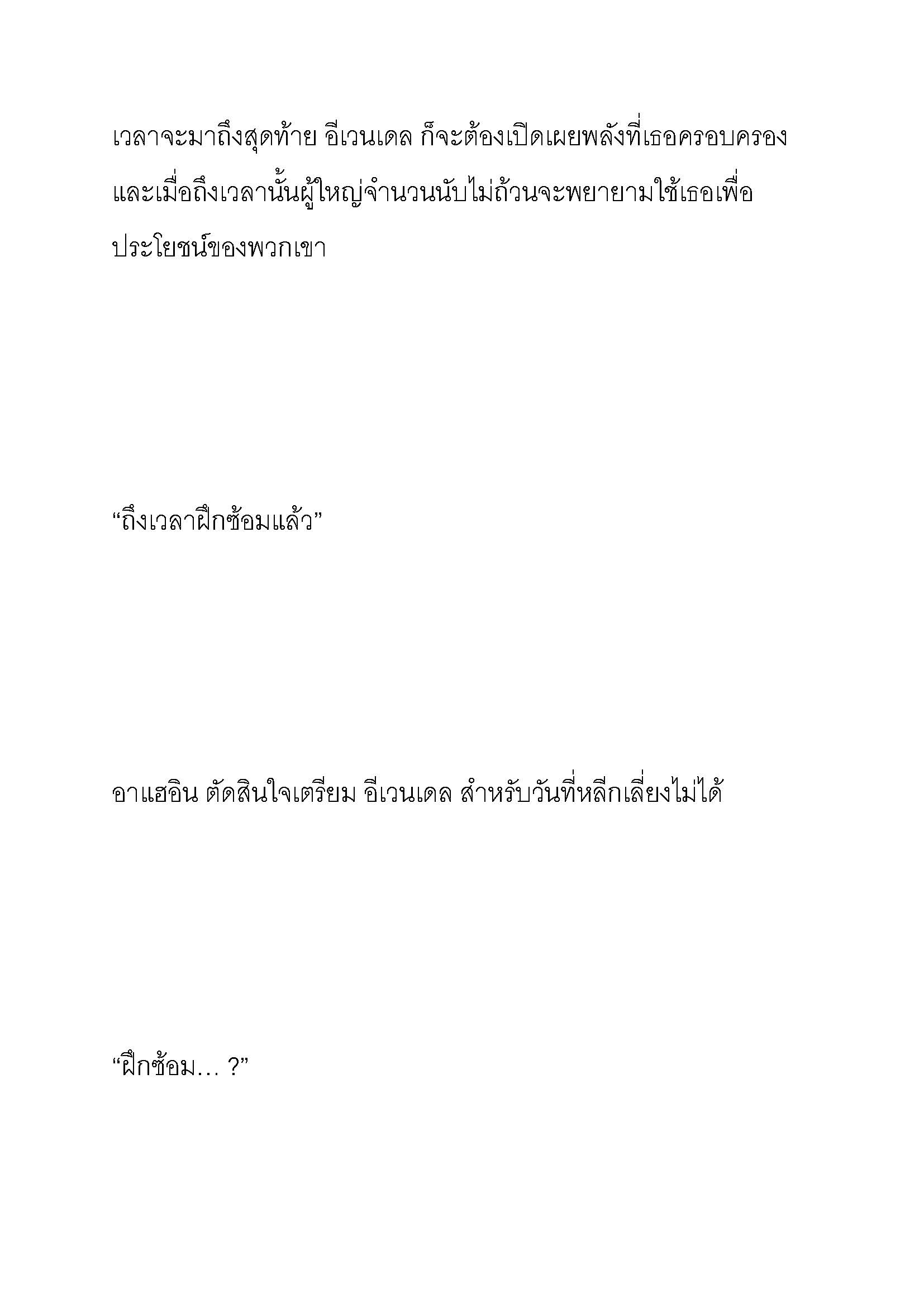 เวลาจะมาถึงสุดท้าย อีเวนเดล ก็จะต้องเปิดเผยพลังที่เธอครอบครอง และเมื่อถึงเวลานั้นผู้ใหญ่จำนวนนับไม่ถ้วนจะพยายามใช้เธอเพื่อประโยชน์ของพวกเขา

“ถึงเวลาฝึกซ้อมแล้ว”

อาแฮอิน ตัดสินใจเตรียม อีเวนเดล สำหรับวันที่หลีกเลี่ยงไม่ได้

“ฝึกซ้อม… ?”